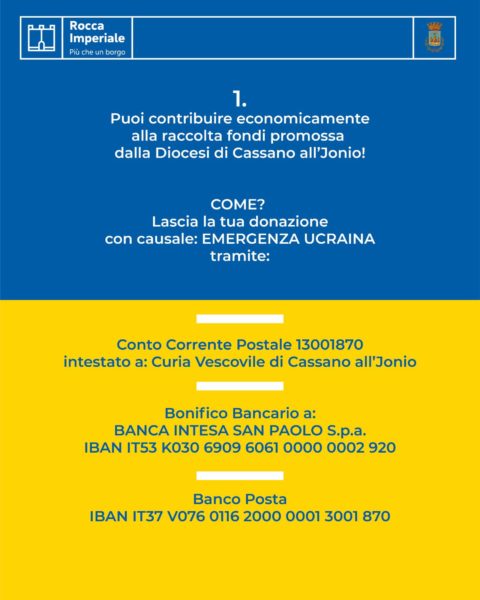 Rocca Imperiale
Più che un borgo

1.
Puoi contribuire economicamente alla raccolta fondi promossa dalla Diocesi di Cassano all'Jonio!

COME?
Lascia la tua donazione con causale: EMERGENZA UCRAINA tramite:

Conto Corrente Postale 13001870
intestato a: Curia Vescovile di Cassano all'Jonio

Bonifico Bancario a:
BANCA INTESA SAN PAOLO S.p.a.
IBAN IT53 K030 6909 6061 0000 0002 920

Banco Posta
IBAN IT37 V076 0116 2000 0001 3001 870